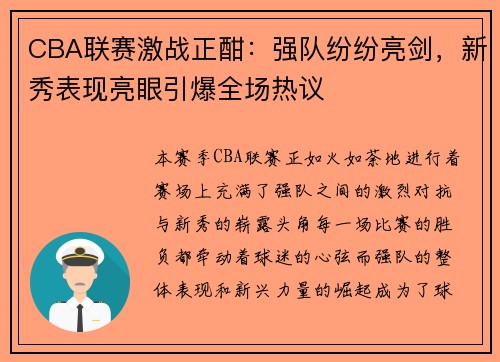 CBA联赛激战正酣：强队纷纷亮剑，新秀表现亮眼引爆全场热议

本赛季CBA联赛正如火如荼地进行着赛场上充满了强队之间的激烈对抗与新秀的崭露头角每一场比赛的胜负都牵动着球迷的心弦而强队的整体表现和新兴力量的崛起成为了球